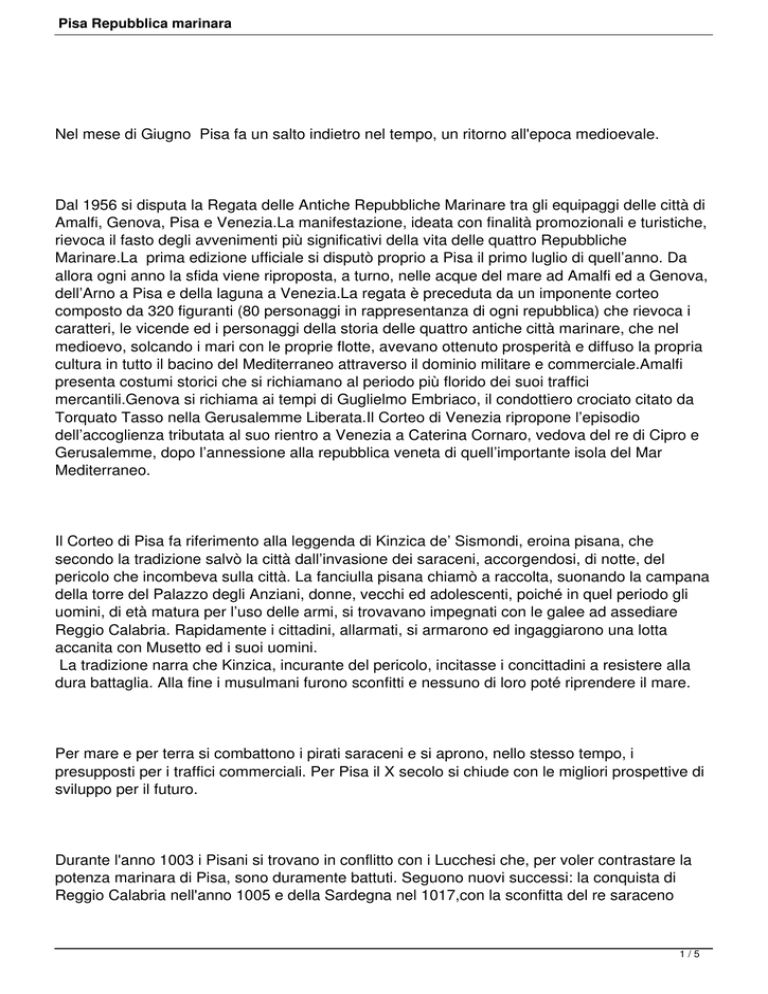 Pisa Repubblica marinara

Nel mese di Giugno  Pisa fa un salto indietro nel tempo, un ritorno all'epoca medioevale.

Dal 1956 si disputa la Regata delle Antiche Repubbliche Marinare tra gli equipaggi delle città di Amalfi, Genova, Pisa e Venezia.La manifestazione, ideata con finalità promozionali e turistiche, rievoca il fasto degli avvenimenti più significativi della vita delle quattro Repubbliche Marinare.La  prima edizione ufficiale si disputò proprio a Pisa il primo luglio di quell'anno. Da allora ogni anno la sfida viene riproposta, a turno, nelle acque del mare ad Amalfi ed a Genova, dell'Arno a Pisa e della laguna a Venezia.La regata è preceduta da un imponente corteo composto da 320 figuranti (80 personaggi in rappresentanza di ogni repubblica) che rievoca i caratteri, le vicende ed i personaggi della storia delle quattro antiche città marinare, che nel medioevo, solcando i mari con le proprie flotte, avevano ottenuto prosperità e diffuso la propria cultura in tutto il bacino del Mediterraneo attraverso il dominio militare e commerciale.Amalfi presenta costumi storici che si richiamano al periodo più florido dei suoi traffici mercantili.Genova si richiama ai tempi di Guglielmo Embriaco, il condottiero crociato citato da Torquato Tasso nella Gerusalemme Liberata.Il Corteo di Venezia ripropone l'episodio dell'accoglienza tributata al suo rientro a Venezia a Caterina Cornaro, vedova del re di Cipro e Gerusalemme, dopo l'annessione alla repubblica veneta di quell'importante isola del Mar Mediterraneo.

Il Corteo di Pisa fa riferimento alla leggenda di Kinzica de' Sismondi, eroina pisana, che secondo la tradizione salvò la città dall'invasione dei saraceni, accorgendosi, di notte, del pericolo che incombeva sulla città. La fanciulla pisana chiamò a raccolta, suonando la campana della torre del Palazzo degli Anziani, donne, vecchi ed adolescenti, poiché in quel periodo gli uomini, di età matura per l'uso delle armi, si trovavano impegnati con le galee ad assediare Reggio Calabria. Rapidamente i cittadini, allarmati, si armarono ed ingaggiarono una lotta accanita con Musetto ed i suoi uomini.
 La tradizione narra che Kinzica, incurante del pericolo, incitasse i concittadini a resistere alla dura battaglia. Alla fine i musulmani furono sconfitti e nessuno di loro poté riprendere il mare.

Per mare e per terra si combattono i pirati saraceni e si aprono, nello stesso tempo, i presupposti per i traffici commerciali. Per Pisa il X secolo si chiude con le migliori prospettive di sviluppo per il futuro.

Durante l'anno 1003 i Pisani si trovano in conflitto con i Lucchesi che, per voler contrastare la potenza marinara di Pisa, sono duramente battuti. Seguono nuovi successi: la conquista di Reggio Calabria nell'anno 1005 e della Sardegna nel 1017,con la sconfitta del re saraceno

1 / 5